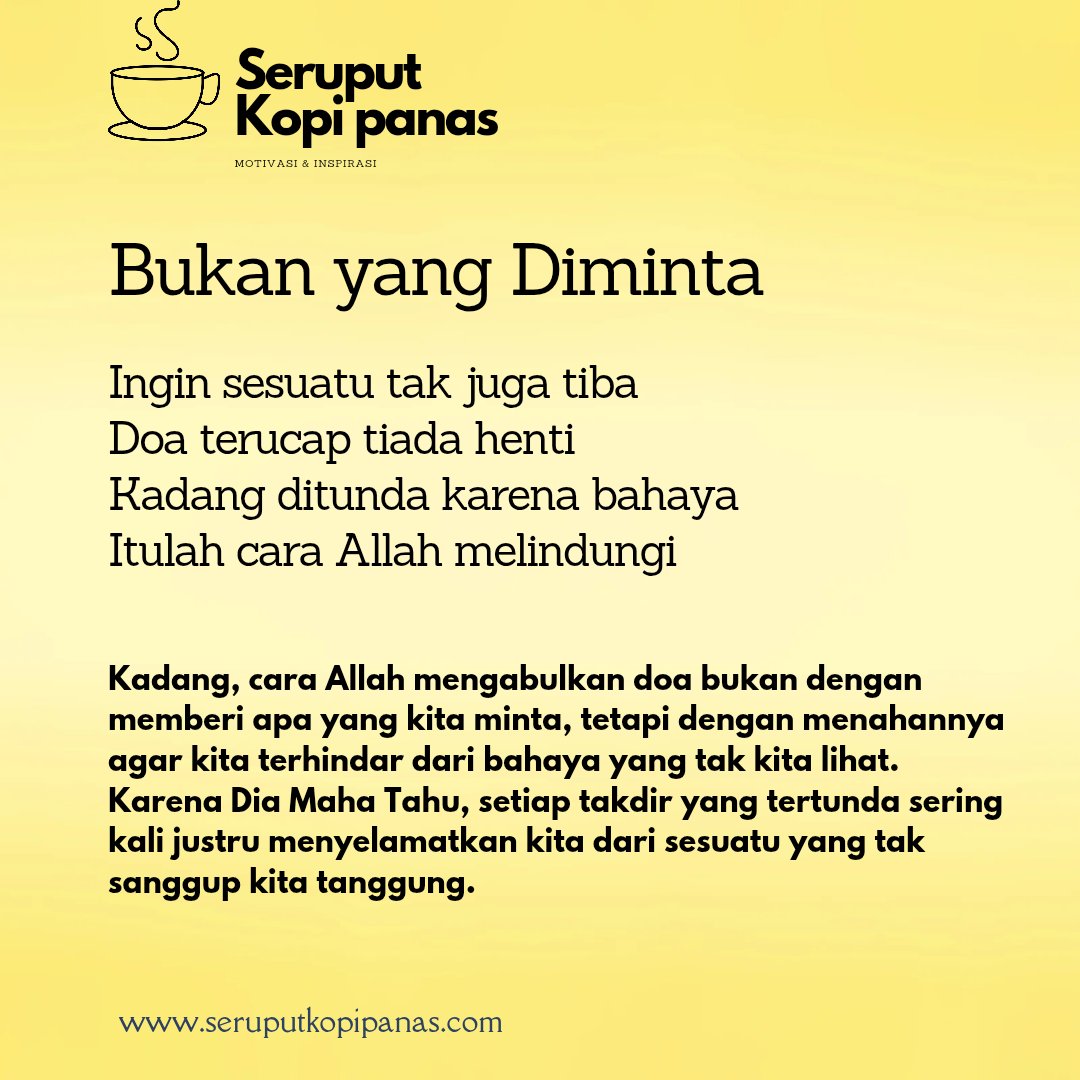 Seruput
Kopi panas

MOTIVASI & INSPIRASI

Bukan yang Diminta

Ingin sesuatu tak juga tiba
Doa terucap tiada henti
Kadang ditunda karena bahaya
Itulah cara Allah melindungi

Kadang, cara Allah mengabulkan doa bukan dengan memberi apa yang kita minta, tetapi dengan menahannya agar kita terhindar dari bahaya yang tak kita lihat. Karena Dia Maha Tahu, setiap takdir yang tertunda sering kali justru menyelamatkan kita dari sesuatu yang tak sanggup kita tanggung.

www.seruputkopipanas.com